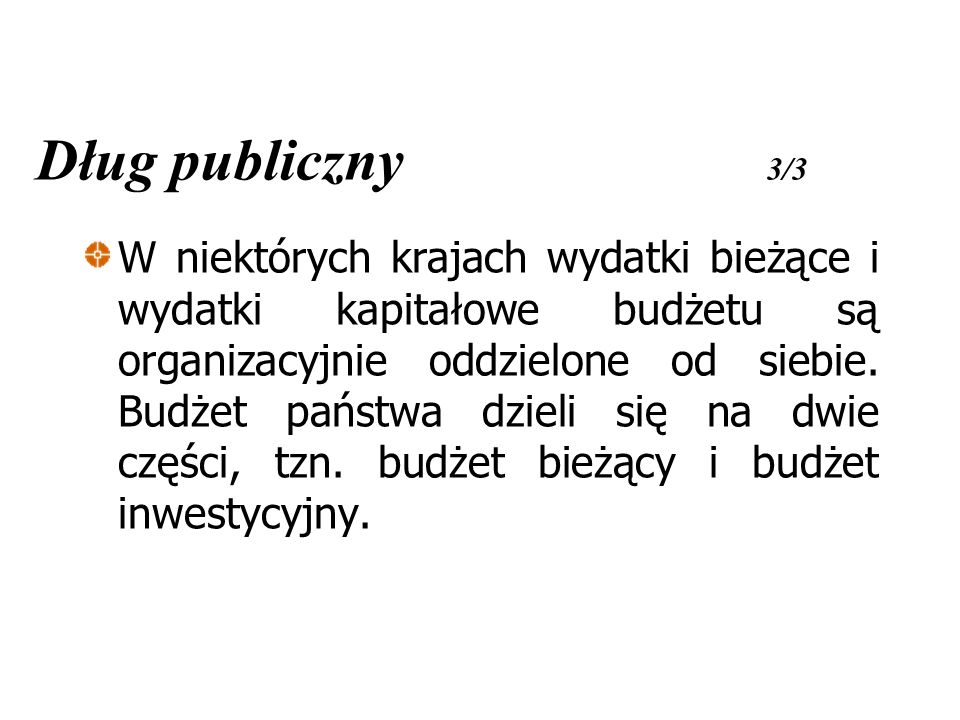 Dług publiczny 3/3

W niektórych krajach wydatki bieżące i wydatki kapitałowe budżetu są organizacyjnie oddzielone od siebie. Budżet państwa dzieli się na dwie części, tzn. budżet bieżący i budżet inwestycyjny.